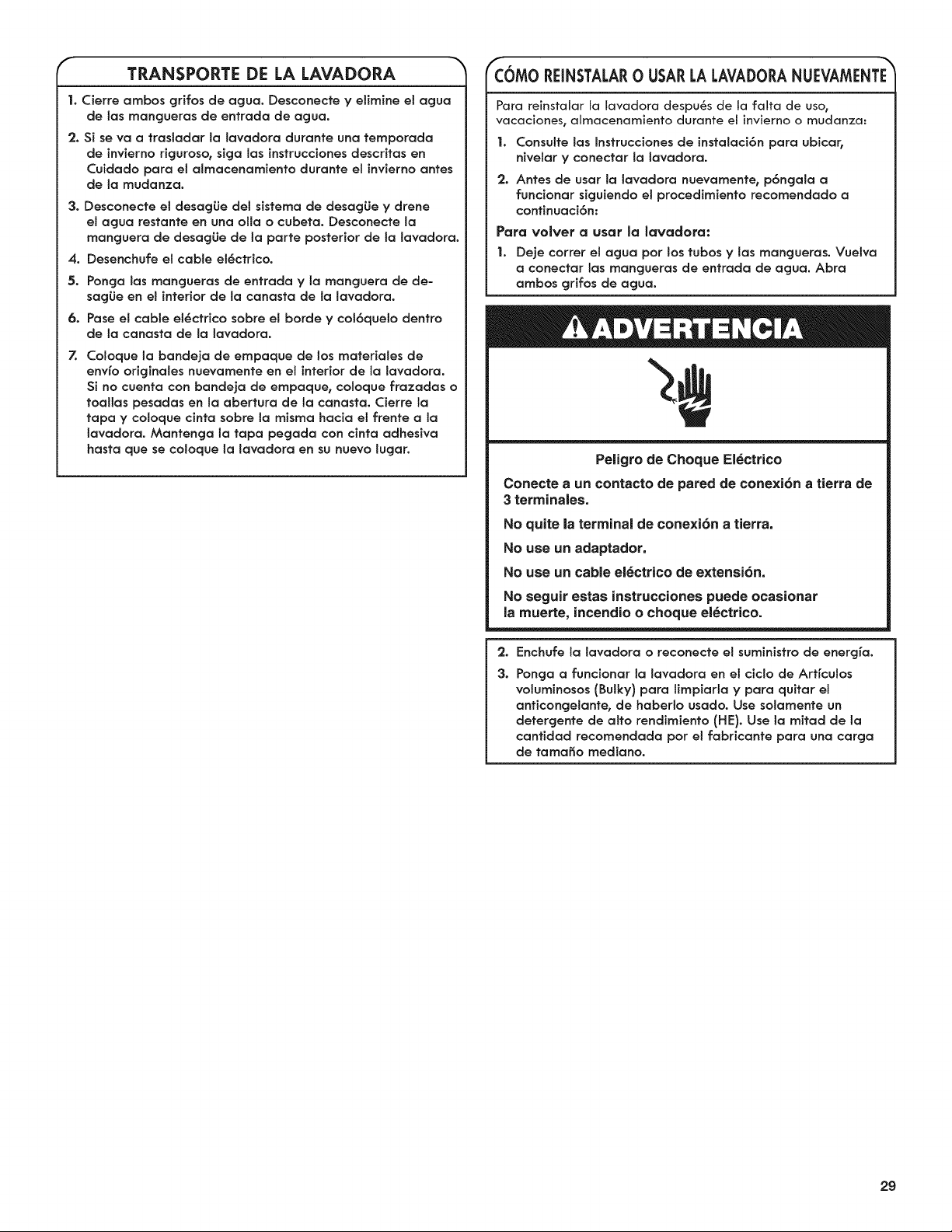 TRANSPORTE DE LA LAVADORA

1. Cierre ambos grifos de agua. Desconecte y elimine el agua de las mangueras de entrada de agua.

2. Si se va a trasladar la lavadora durante una temporada de invierno riguroso, siga las instrucciones descritas en Cuidado para el almacenamiento durante el invierno antes de la mudanza.

3. Desconecte el desagüe del sistema de desagüe y drene el agua restante en una olla o cubeta. Desconecte la manguera de desagüe de la parte posterior de la lavadora.

4. Desenchufe el cable eléctrico.

5. Ponga las mangueras de entrada y la manguera de desagüe en el interior de la canasta de la lavadora.

6. Pase el cable eléctrico sobre el borde y colóquelo dentro de la canasta de la lavadora.

7. Coloque la bandeja de empaque de los materiales de envío originales nuevamente en el interior de la lavadora. Si no cuenta con bandeja de empaque, coloque frazadas o toallas pesadas en la abertura de la canasta. Cierre la tapa y coloque cinta sobre la misma hacia el frente a la lavadora. Mantenga la tapa pegada con cinta adhesiva hasta que se coloque la lavadora en su nuevo lugar.

CÓMO REINSTALAR O USAR LA LAVADORA NUEVAMENTE

Para reinstalar la lavadora después de la falta de uso, vacaciones, almacenamiento durante el invierno o mudanza:

1. Consulte las Instrucciones de instalación para ubicar, nivelar y conectar la lavadora.

2. Antes de usar la lavadora nuevamente, póngala a funcionar siguiendo el procedimiento recomendado a continuación:

Para volver a usar la lavadora:

1. Deje correr el agua por los tubos y las mangueras. Vuelva a conectar las mangueras de entrada de agua. Abra ambos grifos de agua.

ADVERTENCIA

Peligro de Choque Eléctrico

Conecte a un contacto de pared de conexión a tierra de 3 terminales.

No quite la terminal de conexión a tierra.

No use un adaptador.

No use un cable eléctrico de extensión.

No seguir estas instrucciones puede ocasionar la muerte, incendio o choque eléctrico.

2. Enchufe la lavadora o reconecte el suministro de energía.

3. Ponga a funcionar la lavadora en el ciclo de Artículos voluminosos (Bulky) para limpiarla y para quitar el anticongelante, de haberlo usado. Use solamente un detergente de alto rendimiento (HE). Use la mitad de la cantidad recomendada por el fabricante para una carga de tamaño mediano.

29